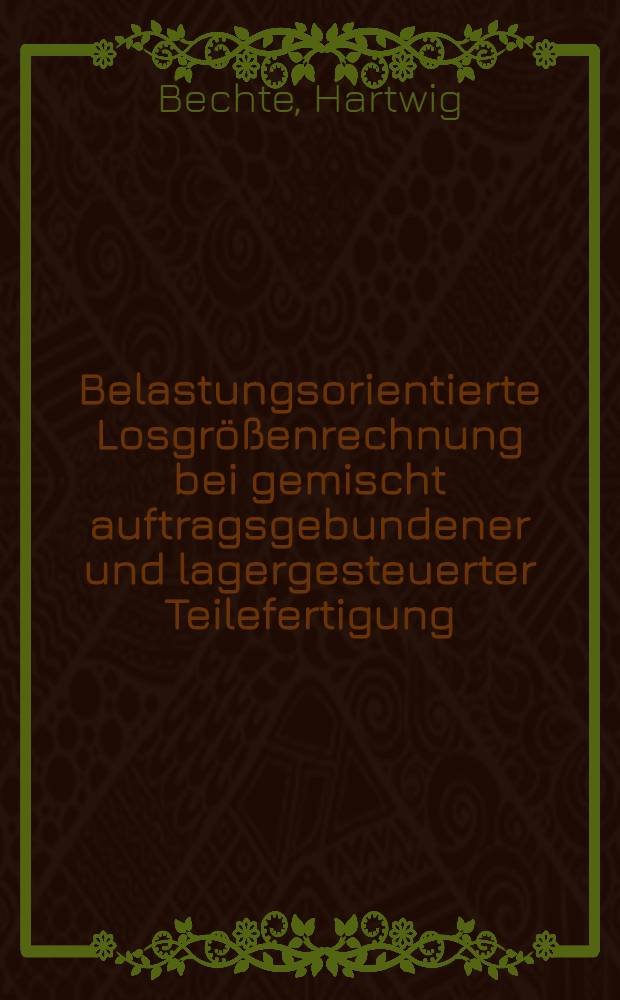 Bechte, Hartwig

Belastungsorientierte Losgrößenrechnung bei gemischt auftragsgebundener und lagergesteuerter Teilefertigung